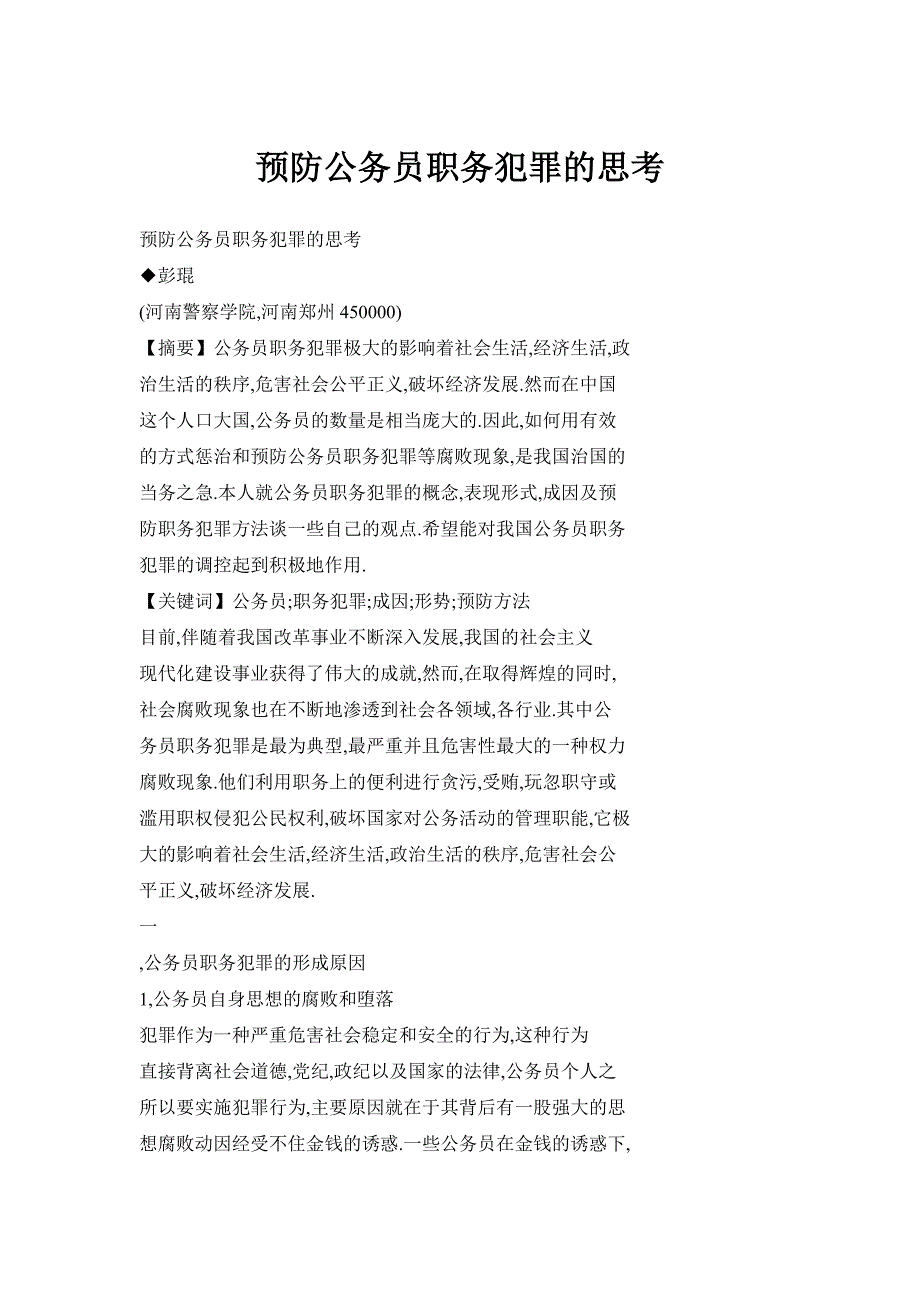 预防公务员职务犯罪的思考

预防公务员职务犯罪的思考

◆彭琨

(河南警察学院,河南郑州 450000)

【摘要】公务员职务犯罪极大的影响着社会生活,经济生活,政治生活的秩序,危害社会公平正义,破坏经济发展.然而在中国这个人口大国,公务员的数量是相当庞大的.因此,如何用有效的方式惩治和预防公务员职务犯罪等腐败现象,是我国治国的当务之急.本人就公务员职务犯罪的概念,表现形式,成因及预防职务犯罪方法谈一些自己的观点.希望能对我国公务员职务犯罪的调控起到积极地作用.

【关键词】公务员;职务犯罪;成因;形势;预防方法

目前,伴随着我国改革事业不断深入发展,我国的社会主义现代化建设事业获得了伟大的成就,然而,在取得辉煌的同时,社会腐败现象也在不断地渗透到社会各领域,各行业.其中公务员职务犯罪是最为典型,最严重并且危害性最大的一种权力腐败现象.他们利用职务上的便利进行贪污,受贿,玩忽职守或滥用职权侵犯公民权利,破坏国家对公务活动的管理职能,它极大的影响着社会生活,经济生活,政治生活的秩序,危害社会公平正义,破坏经济发展.

一

,公务员职务犯罪的形成原因

1,公务员自身思想的腐败和堕落

犯罪作为一种严重危害社会稳定和安全的行为,这种行为直接背离社会道德,党纪,政纪以及国家的法律,公务员个人之所以要实施犯罪行为,主要原因就在于其背后有一股强大的思想腐败动因经受不住金钱的诱惑.一些公务员在金钱的诱惑下,